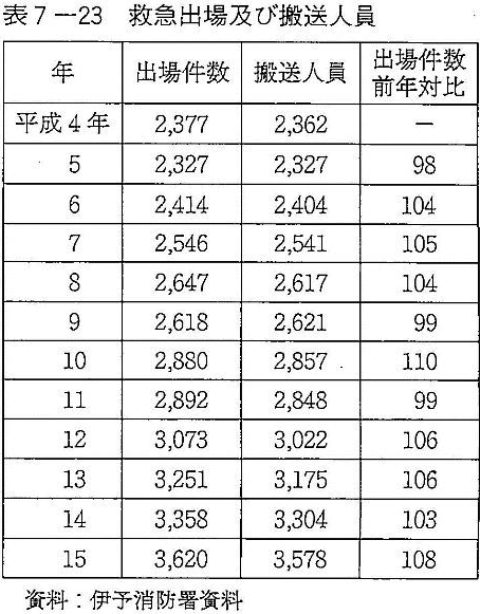 表７－23　救急出場及び搬送人員

| 年 | 出場件数 | 搬送人員 | 出場件数前年対比 |
|---|---|---|---|
| 平成４年 | 2,377 | 2,362 | － |
| 5 | 2,327 | 2,327 | 98 |
| 6 | 2,414 | 2,404 | 104 |
| 7 | 2,546 | 2,541 | 105 |
| 8 | 2,647 | 2,617 | 104 |
| 9 | 2,618 | 2,621 | 99 |
| 10 | 2,880 | 2,857 | 110 |
| 11 | 2,892 | 2,848 | 99 |
| 12 | 3,073 | 3,022 | 106 |
| 13 | 3,251 | 3,175 | 106 |
| 14 | 3,358 | 3,304 | 103 |
| 15 | 3,620 | 3,578 | 108 |

資料：伊予消防署資料